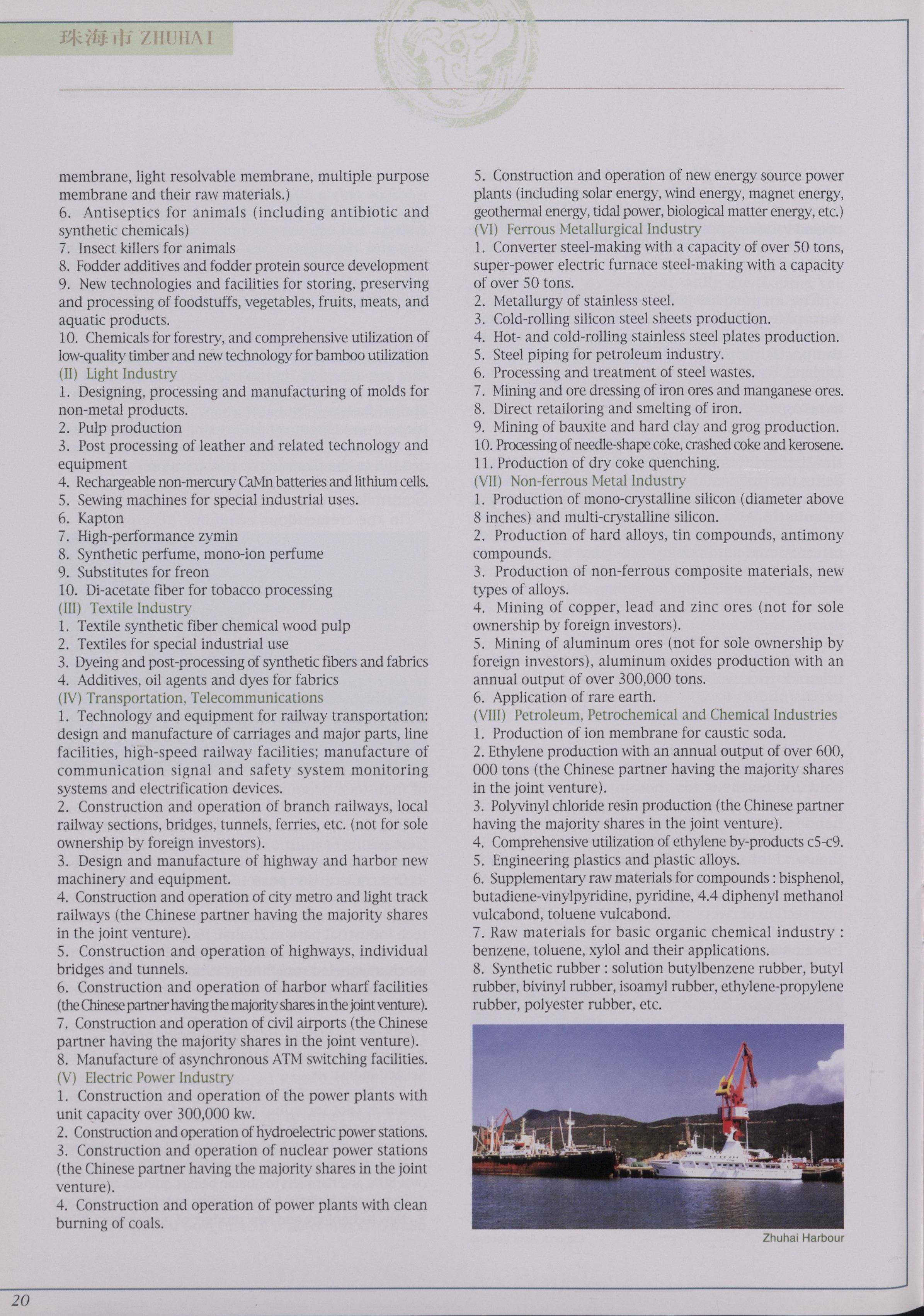 珠海市 ZHUHAI

membrane, light resolvable membrane, multiple purpose membrane and their raw materials.)
6. Antiseptics for animals (including antibiotic and synthetic chemicals)
7. Insect killers for animals
8. Fodder additives and fodder protein source development
9. New technologies and facilities for storing, preserving and processing of foodstuffs, vegetables, fruits, meats, and aquatic products.
10. Chemicals for forestry, and comprehensive utilization of low-quality timber and new technology for bamboo utilization
(II) Light Industry
1. Designing, processing and manufacturing of molds for non-metal products.
2. Pulp production
3. Post processing of leather and related technology and equipment
4. Rechargeable non-mercury CaMn batteries and lithium cells.
5. Sewing machines for special industrial uses.
6. Kapton
7. High-performance zymin
8. Synthetic perfume, mono-ion perfume
9. Substitutes for freon
10. Di-acetate fiber for tobacco processing
(III) Textile Industry
1. Textile synthetic fiber chemical wood pulp
2. Textiles for special industrial use
3. Dyeing and post-processing of synthetic fibers and fabrics
4. Additives, oil agents and dyes for fabrics
(IV) Transportation, Telecommunications
1. Technology and equipment for railway transportation: design and manufacture of carriages and major parts, line facilities, high-speed railway facilities; manufacture of communication signal and safety system monitoring systems and electrification devices.
2. Construction and operation of branch railways, local railway sections, bridges, tunnels, ferries, etc. (not for sole ownership by foreign investors).
3. Design and manufacture of highway and harbor new machinery and equipment.
4. Construction and operation of city metro and light track railways (the Chinese partner having the majority shares in the joint venture).
5. Construction and operation of highways, individual bridges and tunnels.
6. Construction and operation of harbor wharf facilities (the Chinese partner having the majority shares in the joint venture).
7. Construction and operation of civil airports (the Chinese partner having the majority shares in the joint venture).
8. Manufacture of asynchronous ATM switching facilities.
(V) Electric Power Industry
1. Construction and operation of the power plants with unit capacity over 300,000 kw.
2. Construction and operation of hydroelectric power stations.
3. Construction and operation of nuclear power stations (the Chinese partner having the majority shares in the joint venture).
4. Construction and operation of power plants with clean burning of coals.
5. Construction and operation of new energy source power plants (including solar energy, wind energy, magnet energy, geothermal energy, tidal power, biological matter energy, etc.)
(VI) Ferrous Metallurgical Industry
1. Converter steel-making with a capacity of over 50 tons, super-power electric furnace steel-making with a capacity of over 50 tons.
2. Metallurgy of stainless steel.
3. Cold-rolling silicon steel sheets production.
4. Hot- and cold-rolling stainless steel plates production.
5. Steel piping for petroleum industry.
6. Processing and treatment of steel wastes.
7. Mining and ore dressing of iron ores and manganese ores.
8. Direct retailoring and smelting of iron.
9. Mining of bauxite and hard clay and grog production.
10. Processing of needle-shape coke, crashed coke and kerosene.
11. Production of dry coke quenching.
(VII) Non-ferrous Metal Industry
1. Production of mono-crystalline silicon (diameter above 8 inches) and multi-crystalline silicon.
2. Production of hard alloys, tin compounds, antimony compounds.
3. Production of non-ferrous composite materials, new types of alloys.
4. Mining of copper, lead and zinc ores (not for sole ownership by foreign investors).
5. Mining of aluminum ores (not for sole ownership by foreign investors), aluminum oxides production with an annual output of over 300,000 tons.
6. Application of rare earth.
(VIII) Petroleum, Petrochemical and Chemical Industries
1. Production of ion membrane for caustic soda.
2. Ethylene production with an annual output of over 600, 000 tons (the Chinese partner having the majority shares in the joint venture).
3. Polyvinyl chloride resin production (the Chinese partner having the majority shares in the joint venture).
4. Comprehensive utilization of ethylene by-products c5-c9.
5. Engineering plastics and plastic alloys.
6. Supplementary raw materials for compounds : bisphenol, butadiene-vinylpyridine, pyridine, 4.4 diphenyl methanol vulcabond, toluene vulcabond.
7. Raw materials for basic organic chemical industry : benzene, toluene, xylol and their applications.
8. Synthetic rubber : solution butylbenzene rubber, butyl rubber, bivinyl rubber, isoamyl rubber, ethylene-propylene rubber, polyester rubber, etc.

Zhuhai Harbour

20